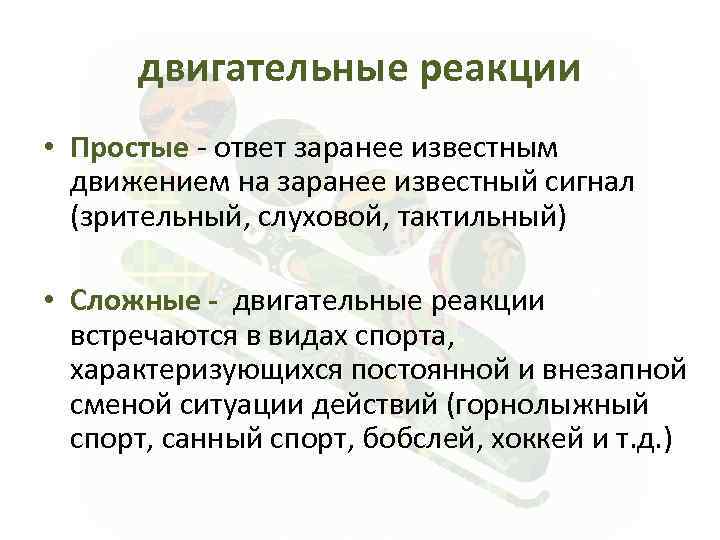 двигательные реакции

• Простые - ответ заранее известным движением на заранее известный сигнал (зрительный, слуховой, тактильный)

• Сложные - двигательные реакции встречаются в видах спорта, характеризующихся постоянной и внезапной сменой ситуации действий (горнолыжный спорт, санный спорт, бобслей, хоккей и т.д.)